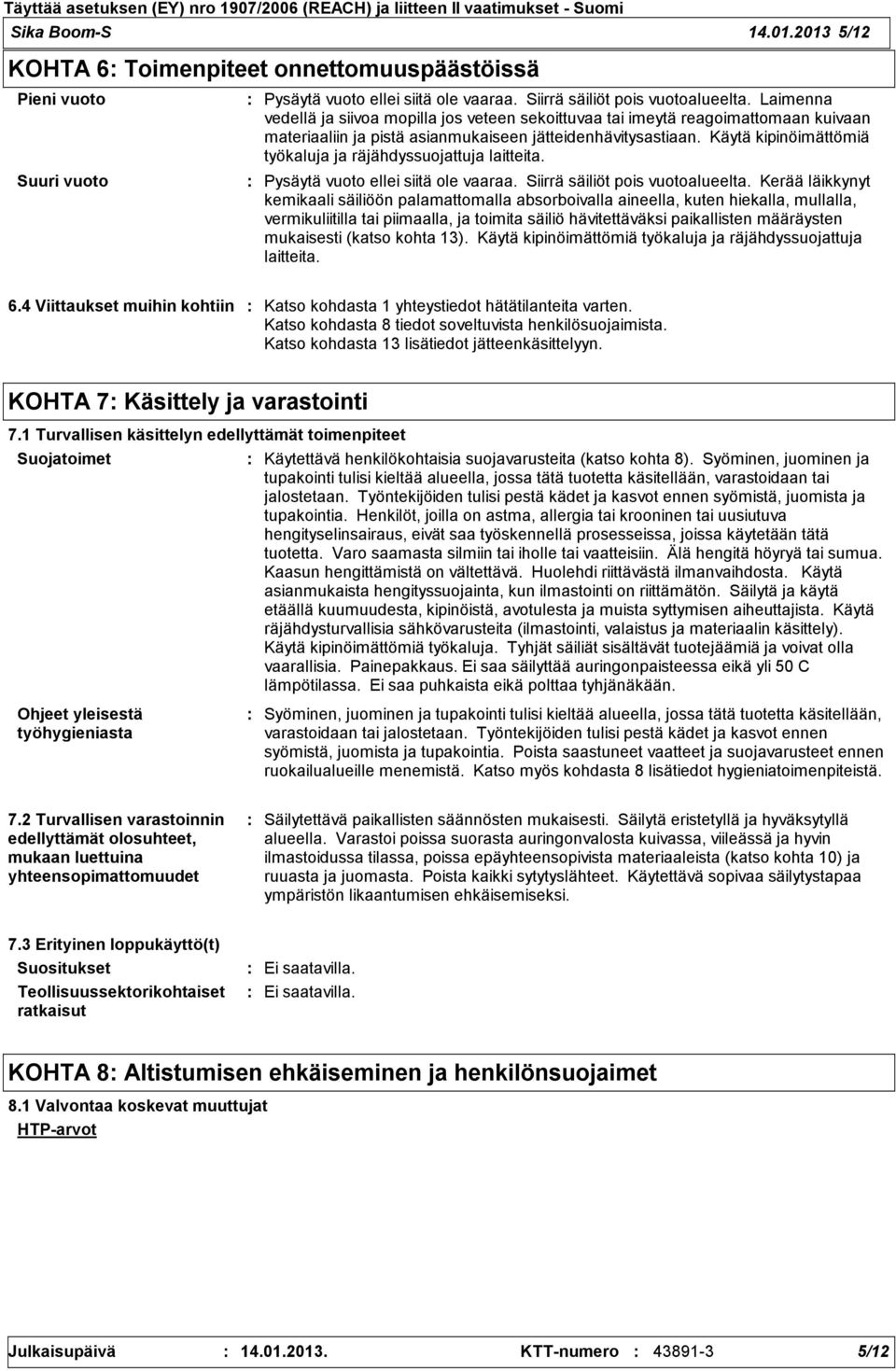 Täyttää asetuksen (EY) nro 1907/2006 (REACH) ja liitteen II vaatimukset - Suomi
Sika Boom-S 14.01.2013 5/12

KOHTA 6: Toimenpiteet onnettomuuspäästöissä

Pieni vuoto : Pysäytä vuoto ellei siitä ole vaaraa. Siirrä säiliöt pois vuotoalueelta. Laimenna vedellä ja siivoa mopilla jos veteen sekoittuvaa tai imeytä reagoimattomaan kuivaan materiaaliin ja pistä asianmukaiseen jätteidenhävitysastiaan. Käytä kipinöimättömiä työkaluja ja räjähdyssuojattuja laitteita.

Suuri vuoto : Pysäytä vuoto ellei siitä ole vaaraa. Siirrä säiliöt pois vuotoalueelta. Kerää läikkynyt kemikaali säiliöön palamattomalla absorboivalla aineella, kuten hiekalla, mullalla, vermikuliitilla tai piimaalla, ja toimita säiliö hävitettäväksi paikallisten määräysten mukaisesti (katso kohta 13). Käytä kipinöimättömiä työkaluja ja räjähdyssuojattuja laitteita.

6.4 Viittaukset muihin kohtiin : Katso kohdasta 1 yhteystiedot hätätilanteita varten. Katso kohdasta 8 tiedot soveltuvista henkilösuojaimista. Katso kohdasta 13 lisätiedot jätteenkäsittelyyn.

KOHTA 7: Käsittely ja varastointi

7.1 Turvallisen käsittelyn edellyttämät toimenpiteet

Suojatoimet : Käytettävä henkilökohtaisia suojavarusteita (katso kohta 8). Syöminen, juominen ja tupakointi tulisi kieltää alueella, jossa tätä tuotetta käsitellään, varastoidaan tai jalostetaan. Työntekijöiden tulisi pestä kädet ja kasvot ennen syömistä, juomista ja tupakointia. Henkilöt, joilla on astma, allergia tai krooninen tai uusiutuva hengityselinsairaus, eivät saa työskennellä prosesseissa, joissa käytetään tätä tuotetta. Varo saamasta silmiin tai iholle tai vaatteisiin. Älä hengitä höyryä tai sumua. Kaasun hengittämistä on vältettävä. Huolehdi riittävästä ilmanvaihdosta. Käytä asianmukaista hengityssuojainta, kun ilmastointi on riittämätön. Säilytä ja käytä etäällä kuumuudesta, kipinöistä, avotulesta ja muista syttymisen aiheuttajista. Käytä räjähdysturvallisia sähkövarusteita (ilmastointi, valaistus ja materiaalin käsittely). Käytä kipinöimättömiä työkaluja. Tyhjät säiliät sisältävät tuotejäämiä ja voivat olla vaarallisia. Painepakkaus. Ei saa säilyttää auringonpaisteessa eikä yli 50 C lämpötilassa. Ei saa puhkaista eikä polttaa tyhjänäkään.

Ohjeet yleisestä työhygieniasta : Syöminen, juominen ja tupakointi tulisi kieltää alueella, jossa tätä tuotetta käsitellään, varastoidaan tai jalostetaan. Työntekijöiden tulisi pestä kädet ja kasvot ennen syömistä, juomista ja tupakointia. Poista saastuneet vaatteet ja suojavarusteet ennen ruokailualueille menemistä. Katso myös kohdasta 8 lisätiedot hygieniatoimenpiteistä.

7.2 Turvallisen varastoinnin edellyttämät olosuhteet, mukaan luettuina yhteensopimattomuudet : Säilytettävä paikallisten säännösten mukaisesti. Säilytä eristetyllä ja hyväksytyllä alueella. Varastoi poissa suorasta auringonvalosta kuivassa, viileässä ja hyvin ilmastoidussa tilassa, poissa epäyhteensopivista materiaaleista (katso kohta 10) ja ruuasta ja juomasta. Poista kaikki sytytyslähteet. Käytettävä sopivaa säilytystapaa ympäristön likaantumisen ehkäisemiseksi.

7.3 Erityinen loppukäyttö(t)

Suositukset : Ei saatavilla.
Teollisuussektorikohtaiset ratkaisut : Ei saatavilla.

KOHTA 8: Altistumisen ehkäiseminen ja henkilönsuojaimet

8.1 Valvontaa koskevat muuttujat
HTP-arvot

Julkaisupäivä : 14.01.2013. KTT-numero : 43891-3 5/12